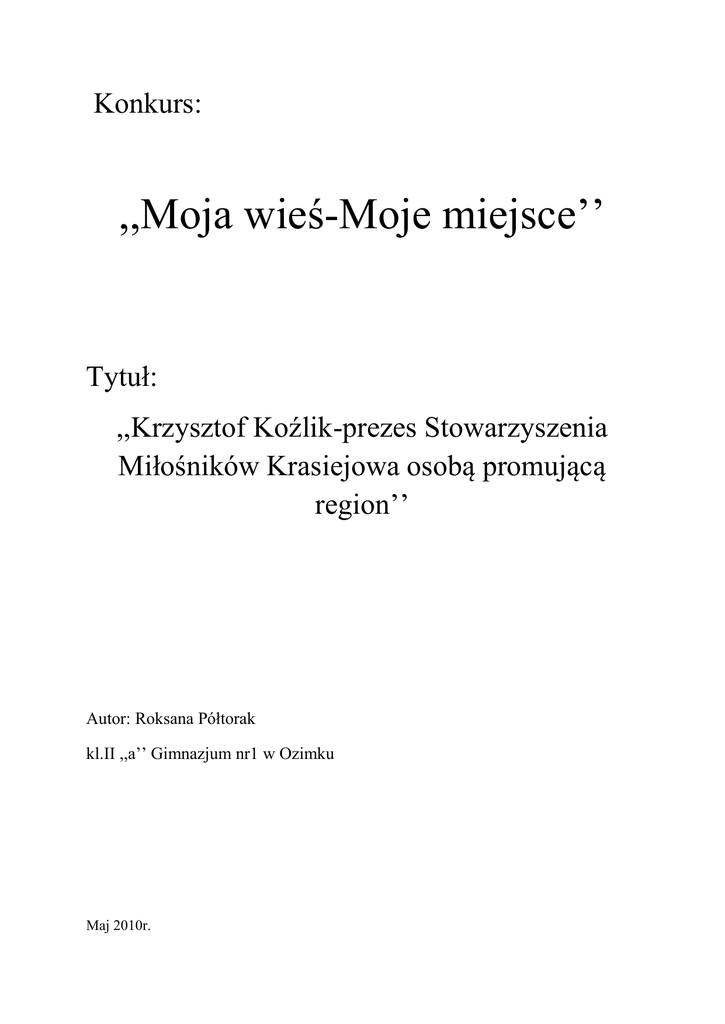 Konkurs:

,,Moja wieś-Moje miejsce’’

Tytuł:

,,Krzysztof Koźlik-prezes Stowarzyszenia Miłośników Krasiejowa osobą promującą region’’

Autor: Roksana Półtorak

kl.II ,,a’’ Gimnazjum nr1 w Ozimku

Maj 2010r.